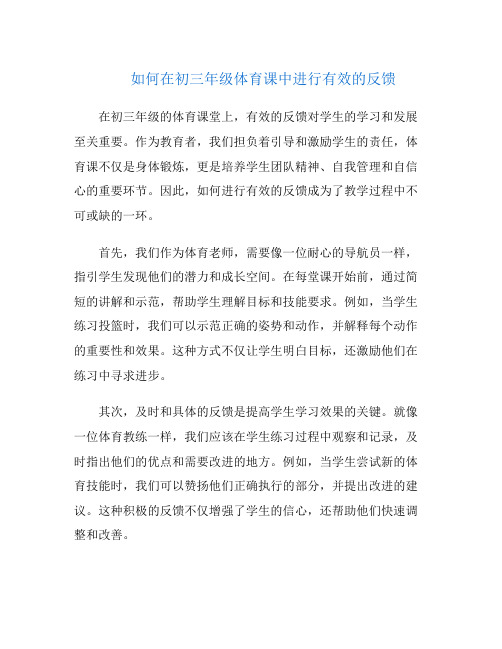 如何在初三年级体育课中进行有效的反馈

在初三年级的体育课堂上，有效的反馈对学生的学习和发展至关重要。作为教育者，我们担负着引导和激励学生的责任，体育课不仅是身体锻炼，更是培养学生团队精神、自我管理和自信心的重要环节。因此，如何进行有效的反馈成为了教学过程中不可或缺的一环。

首先，我们作为体育老师，需要像一位耐心的导航员一样，指引学生发现他们的潜力和成长空间。在每堂课开始前，通过简短的讲解和示范，帮助学生理解目标和技能要求。例如，当学生练习投篮时，我们可以示范正确的姿势和动作，并解释每个动作的重要性和效果。这种方式不仅让学生明白目标，还激励他们在练习中寻求进步。

其次，及时和具体的反馈是提高学生学习效果的关键。就像一位体育教练一样，我们应该在学生练习过程中观察和记录，及时指出他们的优点和需要改进的地方。例如，当学生尝试新的体育技能时，我们可以赞扬他们正确执行的部分，并提出改进的建议。这种积极的反馈不仅增强了学生的信心，还帮助他们快速调整和改善。